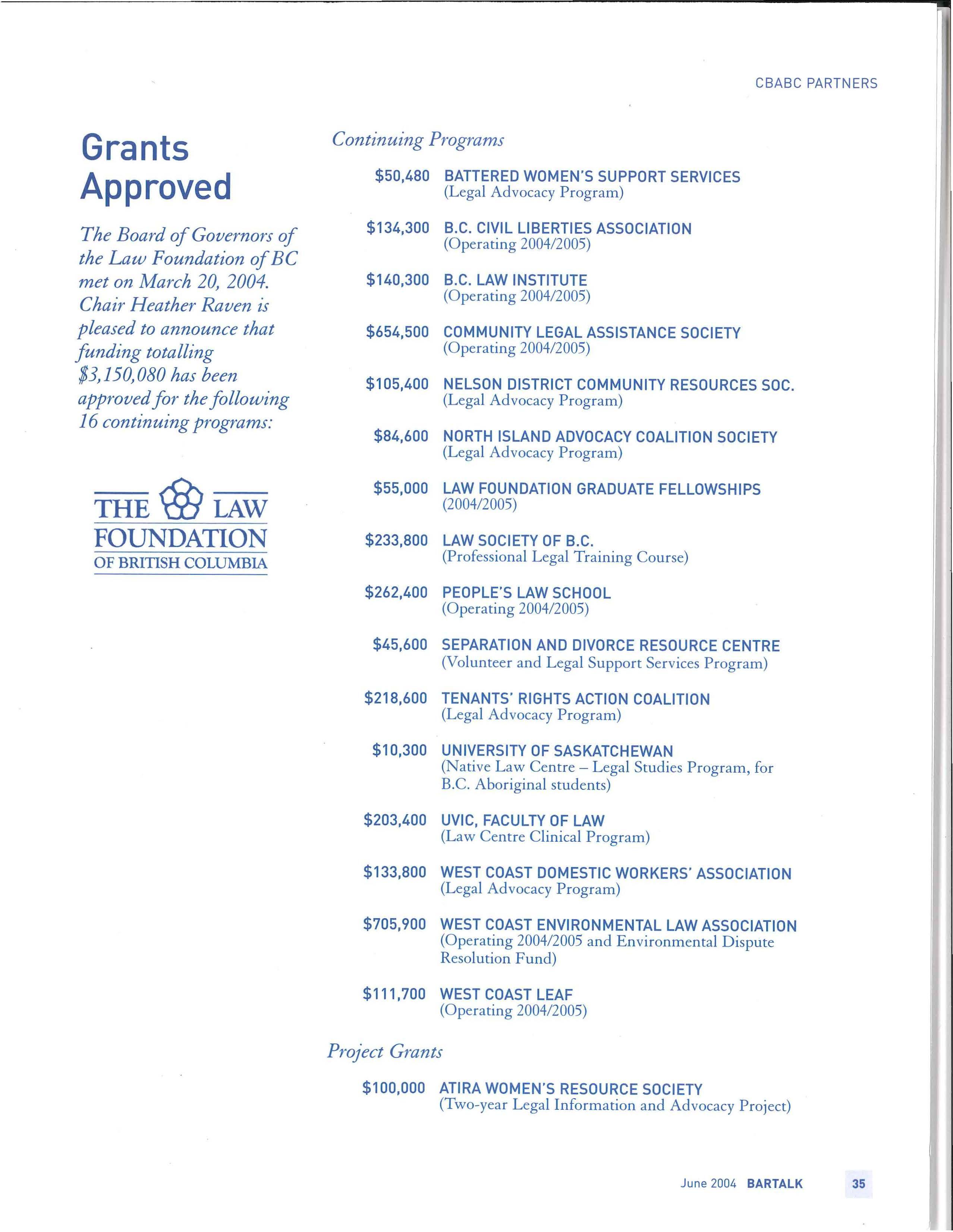 CBABC PARTNERS

Grants Approved

The Board of Governors of the Law Foundation of BC met on March 20, 2004. Chair Heather Raven is pleased to announce that funding totalling \$3,150,080 has been approved for the following 16 continuing programs:

THE LAW FOUNDATION OF BRITISH COLUMBIA

Continuing Programs

\$50,480 BATTERED WOMEN'S SUPPORT SERVICES (Legal Advocacy Program)

\$134,300 B.C. CIVIL LIBERTIES ASSOCIATION (Operating 2004/2005)

\$140,300 B.C. LAW INSTITUTE (Operating 2004/2005)

\$654,500 COMMUNITY LEGAL ASSISTANCE SOCIETY (Operating 2004/2005)

\$105,400 NELSON DISTRICT COMMUNITY RESOURCES SOC. (Legal Advocacy Program)

\$84,600 NORTH ISLAND ADVOCACY COALITION SOCIETY (Legal Advocacy Program)

\$55,000 LAW FOUNDATION GRADUATE FELLOWSHIPS (2004/2005)

\$233,800 LAW SOCIETY OF B.C. (Professional Legal Training Course)

\$262,400 PEOPLE'S LAW SCHOOL (Operating 2004/2005)

\$45,600 SEPARATION AND DIVORCE RESOURCE CENTRE (Volunteer and Legal Support Services Program)

\$218,600 TENANTS' RIGHTS ACTION COALITION (Legal Advocacy Program)

\$10,300 UNIVERSITY OF SASKATCHEWAN (Native Law Centre – Legal Studies Program, for B.C. Aboriginal students)

\$203,400 UVIC, FACULTY OF LAW (Law Centre Clinical Program)

\$133,800 WEST COAST DOMESTIC WORKERS' ASSOCIATION (Legal Advocacy Program)

\$705,900 WEST COAST ENVIRONMENTAL LAW ASSOCIATION (Operating 2004/2005 and Environmental Dispute Resolution Fund)

\$111,700 WEST COAST LEAF (Operating 2004/2005)

Project Grants

\$100,000 ATIRA WOMEN'S RESOURCE SOCIETY (Two-year Legal Information and Advocacy Project)

June 2004 BARTALK 35